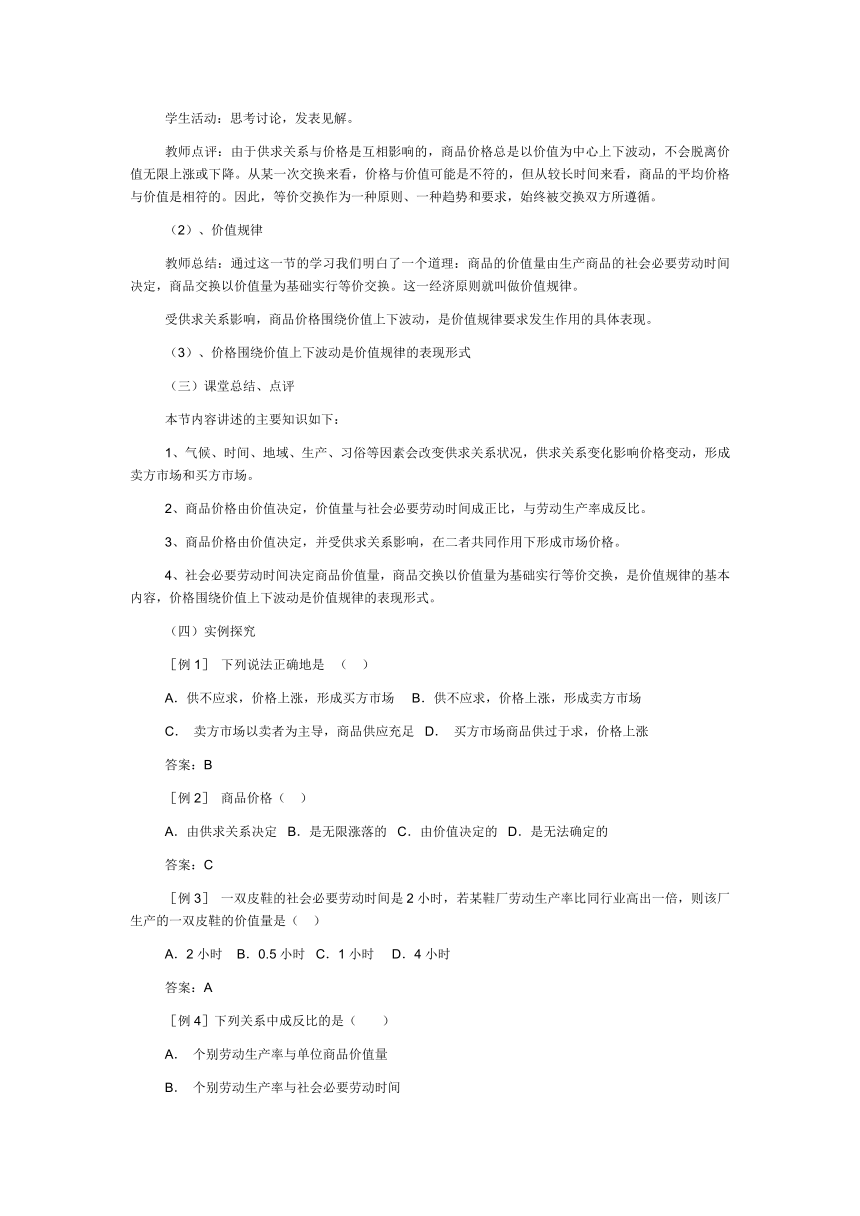 学生活动：思考讨论，发表见解。

教师点评：由于供求关系与价格是互相影响的，商品价格总是以价值为中心上下波动，不会脱离价值无限上涨或下降。从某一次交换来看，价格与价值可能是不符的，但从较长时间来看，商品的平均价格与价值是相符的。因此，等价交换作为一种原则、一种趋势和要求，始终被交换双方所遵循。

（2）、价值规律

教师总结：通过这一节的学习我们明白了一个道理：商品的价值量由生产商品的社会必要劳动时间决定，商品交换以价值量为基础实行等价交换。这一经济原则就叫做价值规律。

受供求关系影响，商品价格围绕价值上下波动，是价值规律要求发生作用的具体表现。

（3）、价格围绕价值上下波动是价值规律的表现形式

（三）课堂总结、点评

本节内容讲述的主要知识如下：

1、气候、时间、地域、生产、习俗等因素会改变供求关系状况，供求关系变化影响价格变动，形成卖方市场和买方市场。

2、商品价格由价值决定，价值量与社会必要劳动时间成正比，与劳动生产率成反比。

3、商品价格由价值决定，并受供求关系影响，在二者共同作用下形成市场价格。

4、社会必要劳动时间决定商品价值量，商品交换以价值量为基础实行等价交换，是价值规律的基本内容，价格围绕价值上下波动是价值规律的表现形式。

（四）实例探究

［例 1］ 下列说法正确地是 （ ）

A．供不应求，价格上涨，形成买方市场 B．供不应求，价格上涨，形成卖方市场

C． 卖方市场以卖者为主导，商品供应充足 D． 买方市场商品供过于求，价格上涨

答案：B

［例 2］ 商品价格（ ）

A．由供求关系决定 B．是无限涨落的 C．由价值决定的 D．是无法确定的

答案：C

［例 3］ 一双皮鞋的社会必要劳动时间是 2 小时，若某鞋厂劳动生产率比同行业高出一倍，则该厂生产的一双皮鞋的价值量是（ ）

A．2 小时 B．0.5 小时 C．1 小时 D．4 小时

答案：A

［例 4］下列关系中成反比的是（ ）

A． 个别劳动生产率与单位商品价值量

B． 个别劳动生产率与社会必要劳动时间